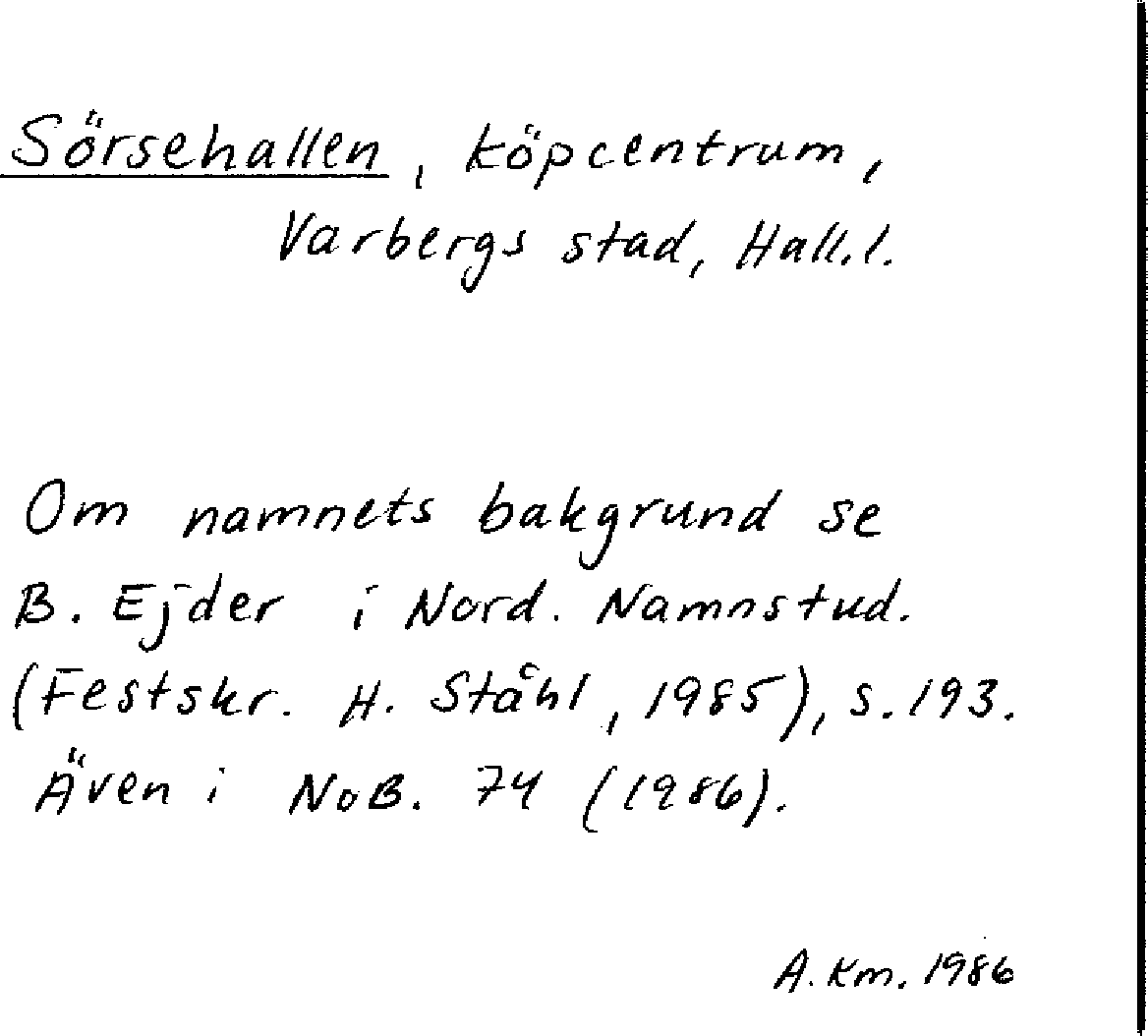 Sörsehallen, köpcentrum, Varbergs stad, Hall.l.

Om namnets bakgrund se B. Ejder i Nord. Namnstud. (Festskr. H. Ståhl, 1985), s. 193. Även i NoB. 74 (1986).

A. Km. 1986